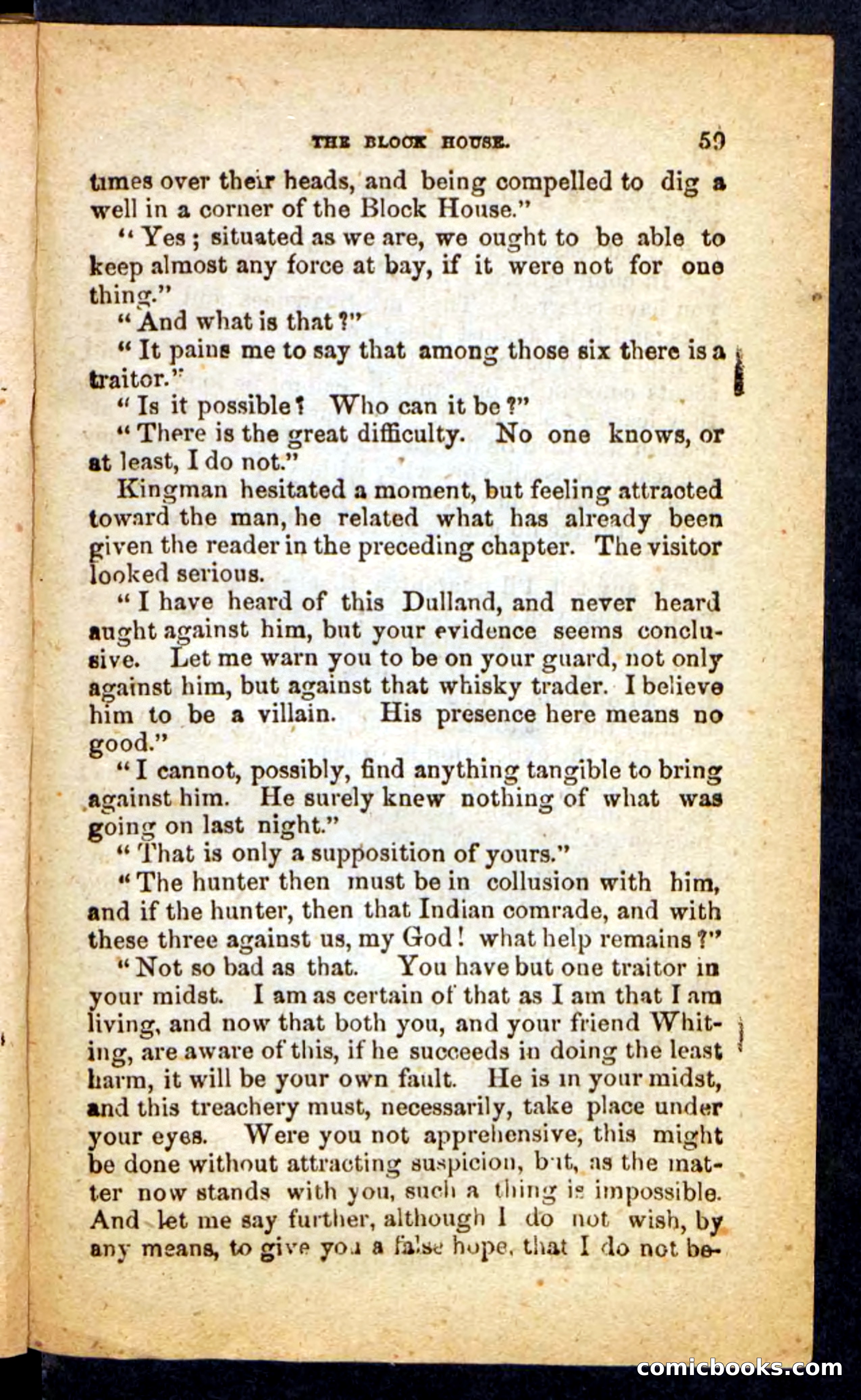 THE BLOCK HOUSE. 59

times over their heads, and being compelled to dig a well in a corner of the Block House."

"Yes; situated as we are, we ought to be able to keep almost any force at bay, if it were not for one thing."

"And what is that?"

"It pains me to say that among those six there is a traitor."

"Is it possible? Who can it be?"

"There is the great difficulty. No one knows, or at least, I do not."

Kingman hesitated a moment, but feeling attracted toward the man, he related what has already been given the reader in the preceding chapter. The visitor looked serious.

"I have heard of this Dulland, and never heard aught against him, but your evidence seems conclusive. Let me warn you to be on your guard, not only against him, but against that whisky trader. I believe him to be a villain. His presence here means no good."

"I cannot, possibly, find anything tangible to bring against him. He surely knew nothing of what was going on last night."

"That is only a supposition of yours."

"The hunter then must be in collusion with him, and if the hunter, then that Indian comrade, and with these three against us, my God! what help remains?"

"Not so bad as that. You have but one traitor in your midst. I am as certain of that as I am that I am living, and now that both you, and your friend Whiting, are aware of this, if he succeeds in doing the least harm, it will be your own fault. He is in your midst, and this treachery must, necessarily, take place under your eyes. Were you not apprehensive, this might be done without attracting suspicion, but, as the matter now stands with you, such a thing is impossible. And let me say further, although I do not wish, by any means, to give you a false hope, that I do not be-

comicbooks.com